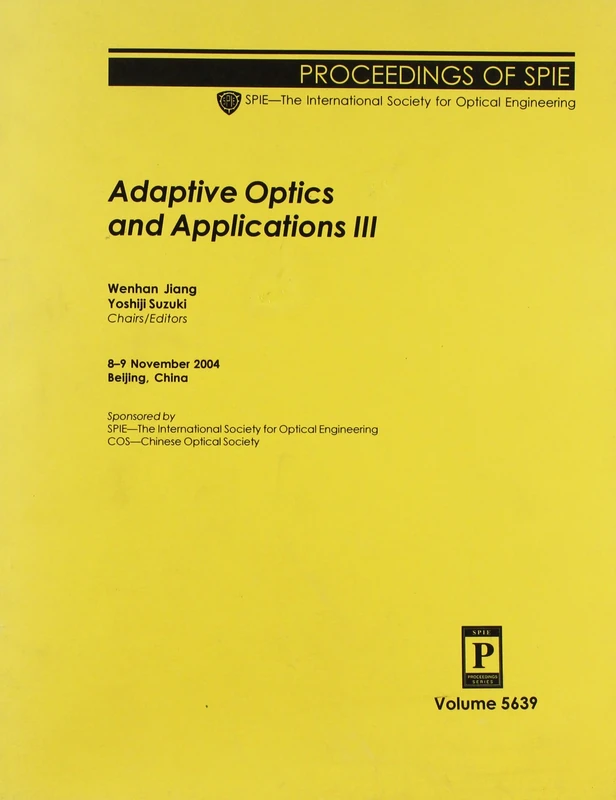 PROCEEDINGS OF SPIE

SPIE—The International Society for Optical Engineering

Adaptive Optics and Applications III

Wenhan Jiang
Yoshiji Suzuki
Chairs/Editors

8–9 November 2004
Beijing, China

Sponsored by
SPIE—The International Society for Optical Engineering
COS—Chinese Optical Society

SPIE
P
PROCEEDINGS SERIES

Volume 5639